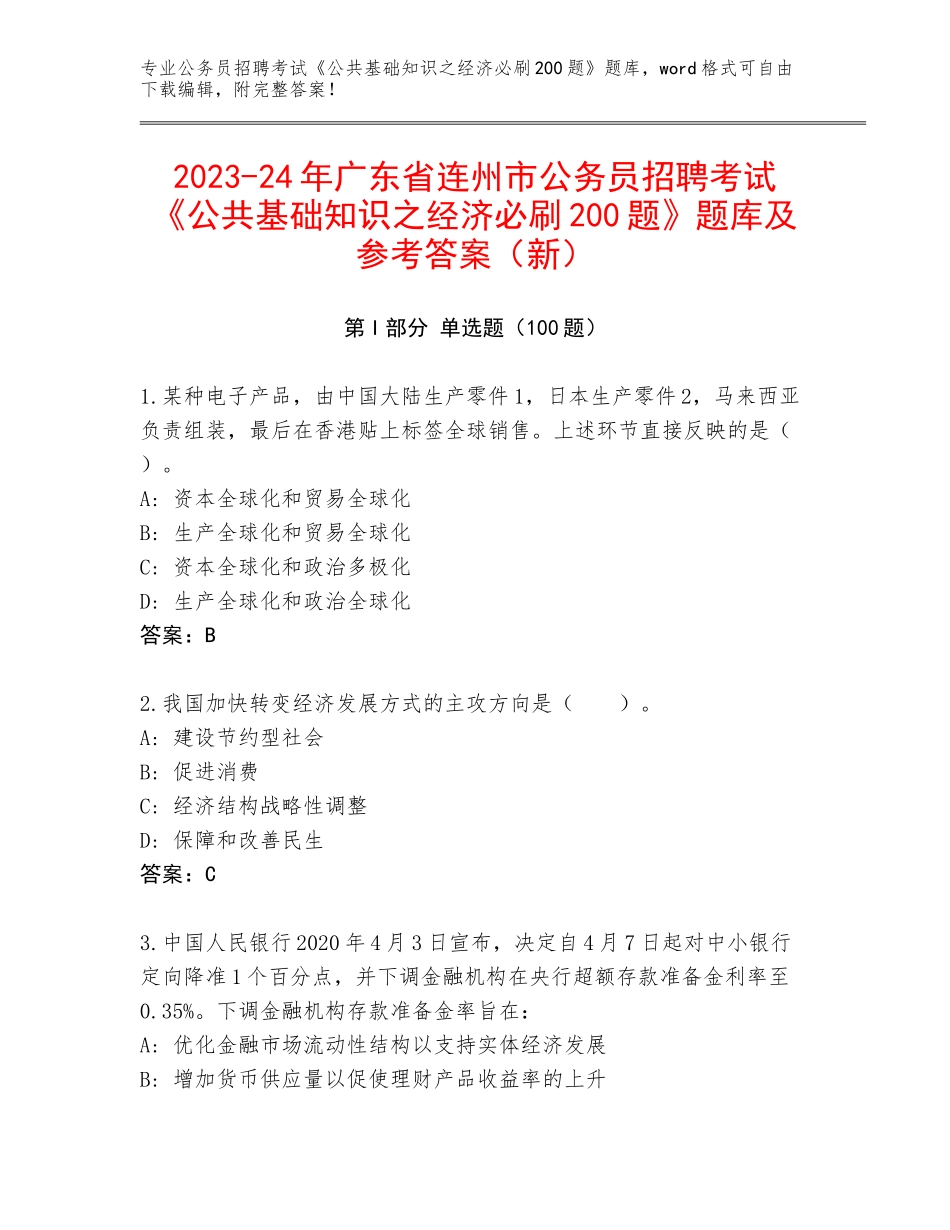 专业公务员招聘考试《公共基础知识之经济必刷200题》题库，word格式可自由下载编辑，附完整答案！

2023-24年广东省连州市公务员招聘考试《公共基础知识之经济必刷200题》题库及参考答案（新）

第I部分 单选题（100题）

1.某种电子产品，由中国大陆生产零件1，日本生产零件2，马来西亚负责组装，最后在香港贴上标签全球销售。上述环节直接反映的是（ ）。
A：资本全球化和贸易全球化
B：生产全球化和贸易全球化
C：资本全球化和政治多极化
D：生产全球化和政治全球化
答案：B

2.我国加快转变经济发展方式的主攻方向是（　　）。
A：建设节约型社会
B：促进消费
C：经济结构战略性调整
D：保障和改善民生
答案：C

3.中国人民银行2020年4月3日宣布，决定自4月7日起对中小银行定向降准1个百分点，并下调金融机构在央行超额存款准备金利率至0.35%。下调金融机构存款准备金率旨在：
A：优化金融市场流动性结构以支持实体经济发展
B：增加货币供应量以促使理财产品收益率的上升